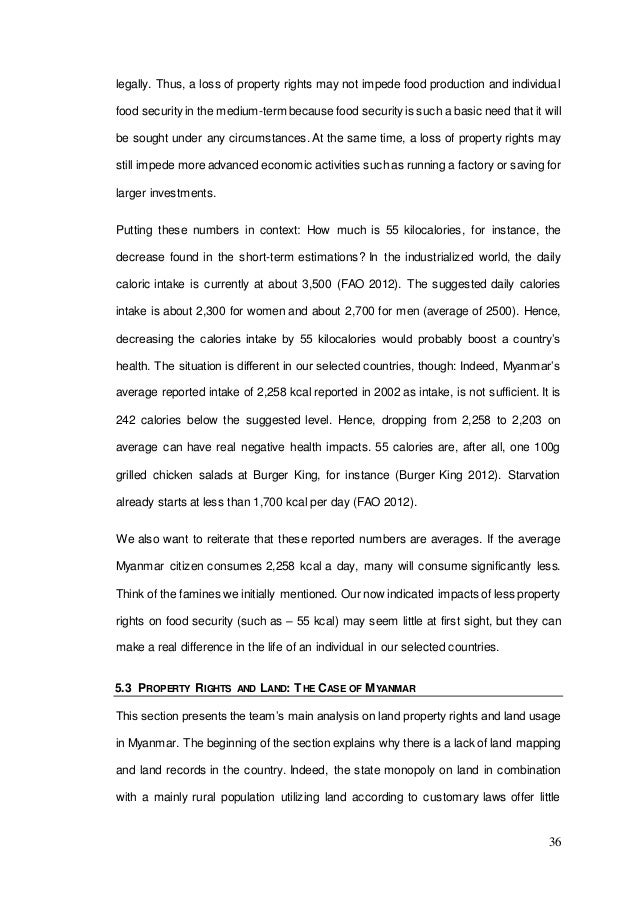 legally. Thus, a loss of property rights may not impede food production and individual food security in the medium-term because food security is such a basic need that it will be sought under any circumstances. At the same time, a loss of property rights may still impede more advanced economic activities such as running a factory or saving for larger investments.

Putting these numbers in context: How much is 55 kilocalories, for instance, the decrease found in the short-term estimations? In the industrialized world, the daily caloric intake is currently at about 3,500 (FAO 2012). The suggested daily calories intake is about 2,300 for women and about 2,700 for men (average of 2500). Hence, decreasing the calories intake by 55 kilocalories would probably boost a country's health. The situation is different in our selected countries, though: Indeed, Myanmar's average reported intake of 2,258 kcal reported in 2002 as intake, is not sufficient. It is 242 calories below the suggested level. Hence, dropping from 2,258 to 2,203 on average can have real negative health impacts. 55 calories are, after all, one 100g grilled chicken salads at Burger King, for instance (Burger King 2012). Starvation already starts at less than 1,700 kcal per day (FAO 2012).

We also want to reiterate that these reported numbers are averages. If the average Myanmar citizen consumes 2,258 kcal a day, many will consume significantly less. Think of the famines we initially mentioned. Our now indicated impacts of less property rights on food security (such as – 55 kcal) may seem little at first sight, but they can make a real difference in the life of an individual in our selected countries.

5.3 PROPERTY RIGHTS AND LAND: THE CASE OF MYANMAR

This section presents the team's main analysis on land property rights and land usage in Myanmar. The beginning of the section explains why there is a lack of land mapping and land records in the country. Indeed, the state monopoly on land in combination with a mainly rural population utilizing land according to customary laws offer little

36